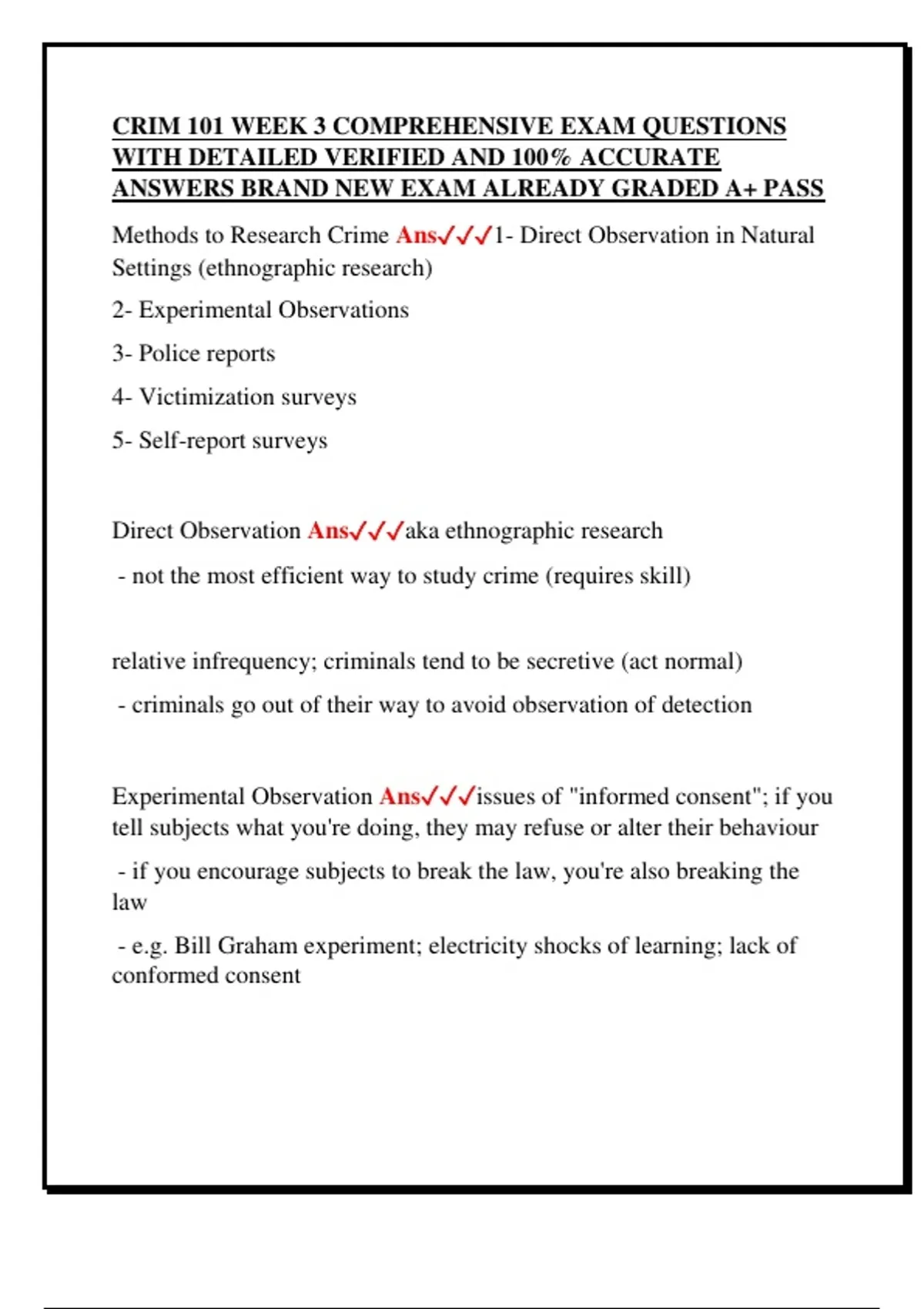 CRIM 101 WEEK 3 COMPREHENSIVE EXAM QUESTIONS WITH DETAILED VERIFIED AND 100% ACCURATE ANSWERS BRAND NEW EXAM ALREADY GRADED A+ PASS

Methods to Research Crime Ans✓✓✓1- Direct Observation in Natural Settings (ethnographic research)

2- Experimental Observations

3- Police reports

4- Victimization surveys

5- Self-report surveys

Direct Observation Ans✓✓✓aka ethnographic research

- not the most efficient way to study crime (requires skill)

relative infrequency; criminals tend to be secretive (act normal)

- criminals go out of their way to avoid observation of detection

Experimental Observation Ans✓✓✓issues of "informed consent"; if you tell subjects what you're doing, they may refuse or alter their behaviour

- if you encourage subjects to break the law, you're also breaking the law

- e.g. Bill Graham experiment; electricity shocks of learning; lack of conformed consent